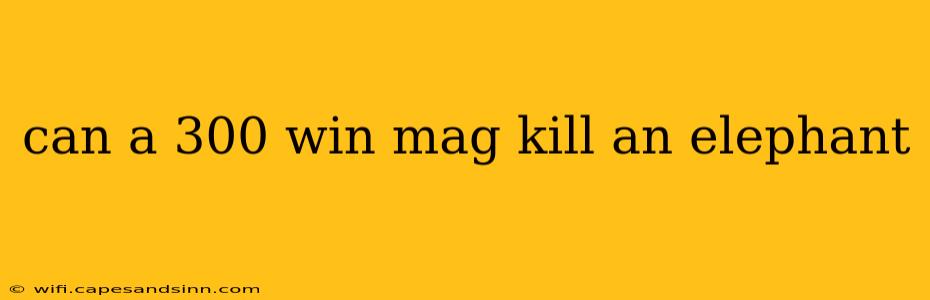 can a 300 win mag kill an elephant

© wifi.capesandsinn.com